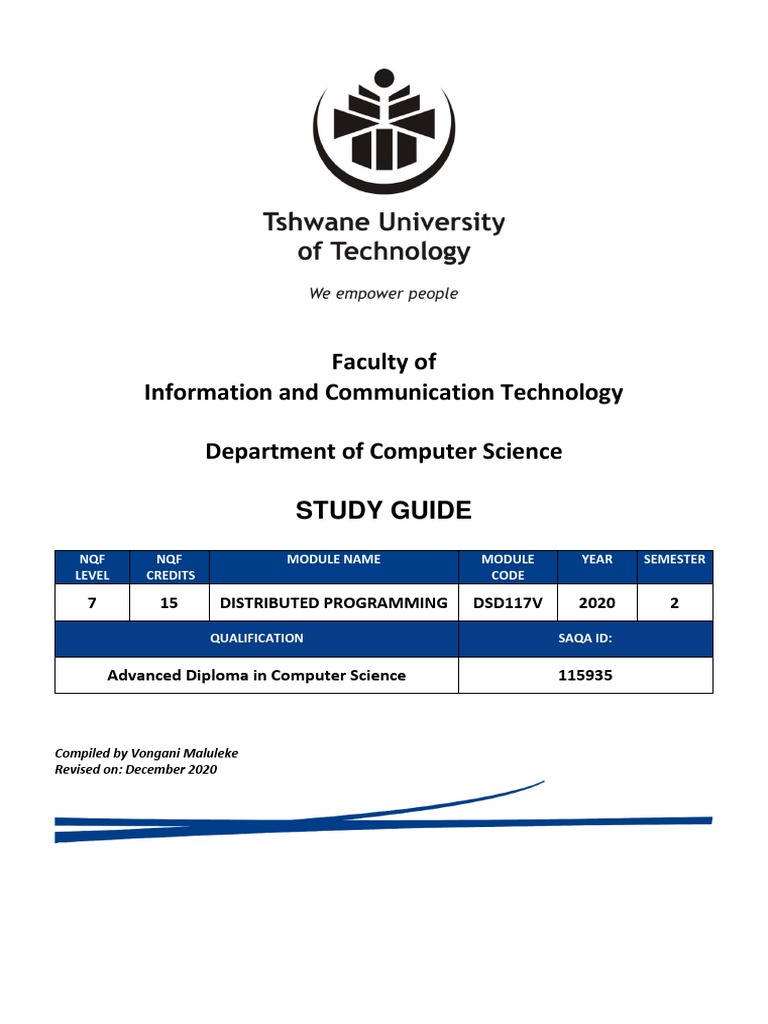 Tshwane University of Technology

We empower people

Faculty of
Information and Communication Technology

Department of Computer Science

STUDY GUIDE

| NQF LEVEL | NQF CREDITS | MODULE NAME | MODULE CODE | YEAR | SEMESTER |
|---|---|---|---|---|---|
| 7 | 15 | DISTRIBUTED PROGRAMMING | DSD117V | 2020 | 2 |

| QUALIFICATION | SAQA ID: |
|---|---|
| Advanced Diploma in Computer Science | 115935 |

Compiled by Vongani Maluleke
Revised on: December 2020